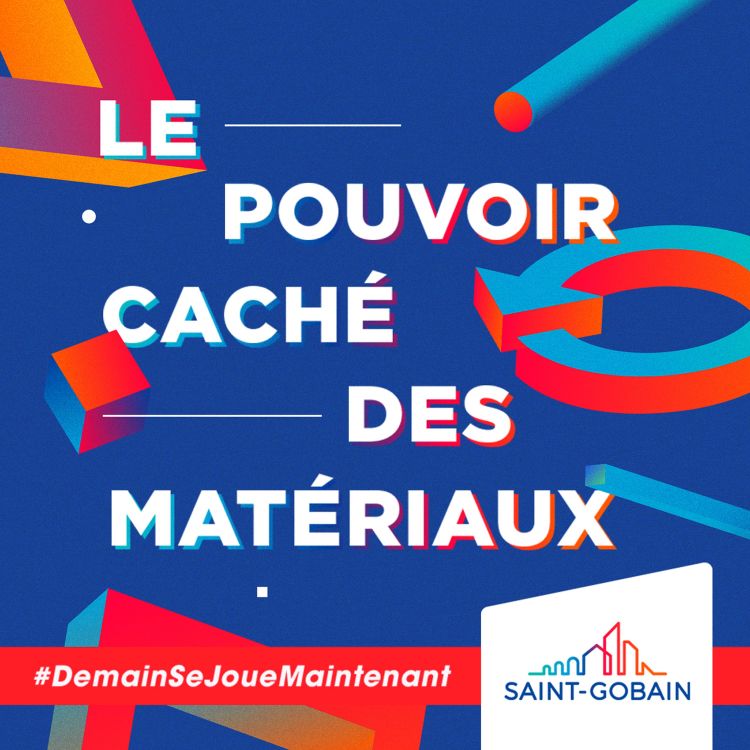 LE
POUVOIR
CACHÉ
DES
MATÉRIAUX

#DemainSeJoueMaintenant

SAINT-GOBAIN